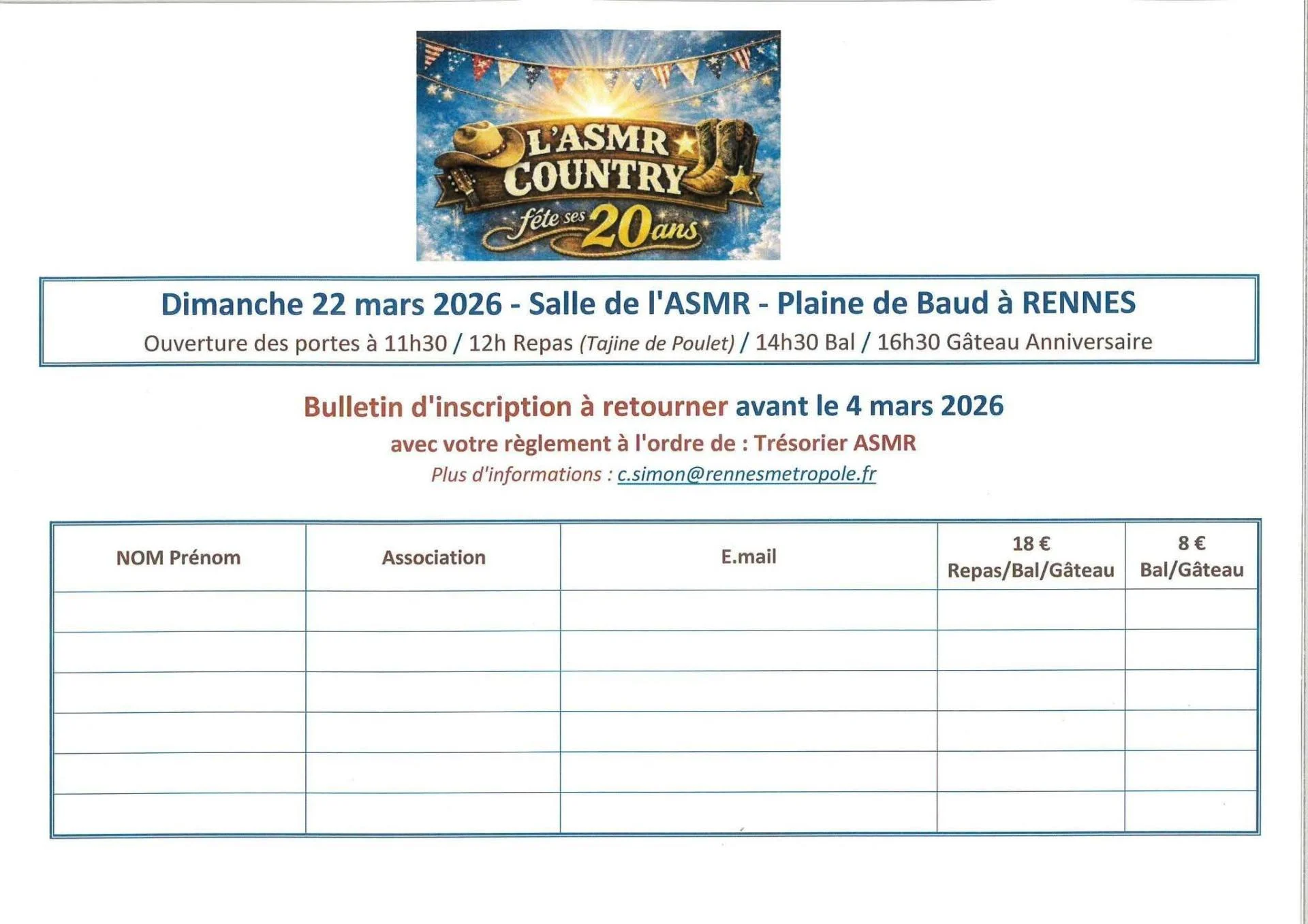 L'ASMR COUNTRY
fête ses 20 ans

Dimanche 22 mars 2026 - Salle de l'ASMR - Plaine de Baud à RENNES

Ouverture des portes à 11h30 / 12h Repas (Tajine de Poulet) / 14h30 Bal / 16h30 Gâteau Anniversaire

Bulletin d'inscription à retourner avant le 4 mars 2026

avec votre règlement à l'ordre de : Trésorier ASMR

Plus d'informations : c.simon@rennesmetropole.fr

| NOM Prénom | Association | E.mail | 18 € Repas/Bal/Gâteau | 8 € Bal/Gâteau |
|---|---|---|---|---|
| | | | | |
| | | | | |
| | | | | |
| | | | | |
| | | | | |
| | | | | |